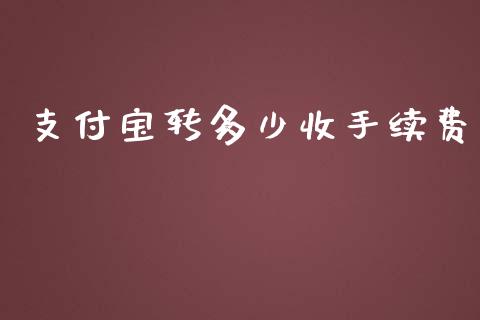 支付宝转多少收手续费